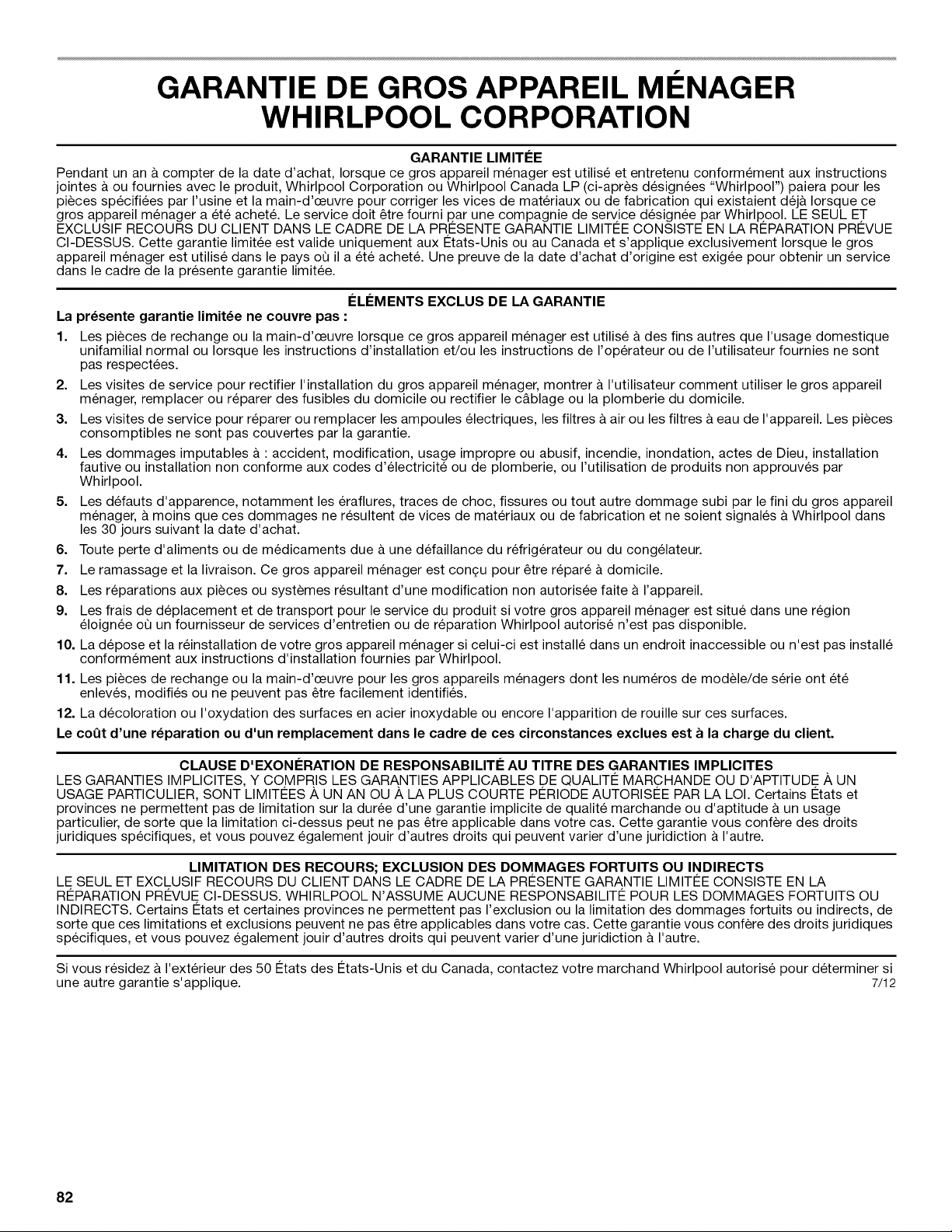 GARANTIE DE GROS APPAREIL MÉNAGER WHIRLPOOL CORPORATION

GARANTIE LIMITÉE

Pendant un an à compter de la date d'achat, lorsque ce gros appareil ménager est utilisé et entretenu conformément aux instructions jointes à ou fournies avec le produit, Whirlpool Corporation ou Whirlpool Canada LP (ci-après désignées "Whirlpool") paiera pour les pièces spécifiées par l'usine et la main-d'œuvre pour corriger les vices de matériaux ou de fabrication qui existaient déjà lorsque ce gros appareil ménager a été acheté. Le service doit être fourni par une compagnie de service désignée par Whirlpool. LE SEUL ET EXCLUSIF RECOURS DU CLIENT DANS LE CADRE DE LA PRÉSENTE GARANTIE LIMITÉE CONSISTE EN LA RÉPARATION PRÉVUE CI-DESSUS. Cette garantie limitée est valide uniquement aux États-Unis ou au Canada et s'applique exclusivement lorsque le gros appareil ménager est utilisé dans le pays où il a été acheté. Une preuve de la date d'achat d'origine est exigée pour obtenir un service dans le cadre de la présente garantie limitée.

ÉLÉMENTS EXCLUS DE LA GARANTIE

La présente garantie limitée ne couvre pas :

1. Les pièces de rechange ou la main-d'œuvre lorsque ce gros appareil ménager est utilisé à des fins autres que l'usage domestique unifamilial normal ou lorsque les instructions d'installation et/ou les instructions de l'opérateur ou de l'utilisateur fournies ne sont pas respectées.
2. Les visites de service pour rectifier l'installation du gros appareil ménager, montrer à l'utilisateur comment utiliser le gros appareil ménager, remplacer ou réparer des fusibles du domicile ou rectifier le câblage ou la plomberie du domicile.
3. Les visites de service pour réparer ou remplacer les ampoules électriques, les filtres à air ou les filtres à eau de l'appareil. Les pièces consomptibles ne sont pas couvertes par la garantie.
4. Les dommages imputables à : accident, modification, usage impropre ou abusif, incendie, inondation, actes de Dieu, installation fautive ou installation non conforme aux codes d'électricité ou de plomberie, ou l'utilisation de produits non approuvés par Whirlpool.
5. Les défauts d'apparence, notamment les éraflures, traces de choc, fissures ou tout autre dommage subi par le fini du gros appareil ménager, à moins que ces dommages ne résultent de vices de matériaux ou de fabrication et ne soient signalés à Whirlpool dans les 30 jours suivant la date d'achat.
6. Toute perte d'aliments ou de médicaments due à une défaillance du réfrigérateur ou du congélateur.
7. Le ramassage et la livraison. Ce gros appareil ménager est conçu pour être réparé à domicile.
8. Les réparations aux pièces ou systèmes résultant d'une modification non autorisée faite à l'appareil.
9. Les frais de déplacement et de transport pour le service du produit si votre gros appareil ménager est situé dans une région éloignée où un fournisseur de services d'entretien ou de réparation Whirlpool autorisé n'est pas disponible.
10. La dépose et la réinstallation de votre gros appareil ménager si celui-ci est installé dans un endroit inaccessible ou n'est pas installé conformément aux instructions d'installation fournies par Whirlpool.
11. Les pièces de rechange ou la main-d'œuvre pour les gros appareils ménagers dont les numéros de modèle/de série ont été enlevés, modifiés ou ne peuvent pas être facilement identifiés.
12. La décoloration ou l'oxydation des surfaces en acier inoxydable ou encore l'apparition de rouille sur ces surfaces.

Le coût d'une réparation ou d'un remplacement dans le cadre de ces circonstances exclues est à la charge du client.

CLAUSE D'EXONÉRATION DE RESPONSABILITÉ AU TITRE DES GARANTIES IMPLICITES

LES GARANTIES IMPLICITES, Y COMPRIS LES GARANTIES APPLICABLES DE QUALITÉ MARCHANDE OU D'APTITUDE À UN USAGE PARTICULIER, SONT LIMITÉES À UN AN OU À LA PLUS COURTE PÉRIODE AUTORISÉE PAR LA LOI. Certains États et provinces ne permettent pas de limitation sur la durée d'une garantie implicite de qualité marchande ou d'aptitude à un usage particulier, de sorte que la limitation ci-dessus peut ne pas être applicable dans votre cas. Cette garantie vous confère des droits juridiques spécifiques, et vous pouvez également jouir d'autres droits qui peuvent varier d'une juridiction à l'autre.

LIMITATION DES RECOURS; EXCLUSION DES DOMMAGES FORTUITS OU INDIRECTS

LE SEUL ET EXCLUSIF RECOURS DU CLIENT DANS LE CADRE DE LA PRÉSENTE GARANTIE LIMITÉE CONSISTE EN LA RÉPARATION PRÉVUE CI-DESSUS. WHIRLPOOL N'ASSUME AUCUNE RESPONSABILITÉ POUR LES DOMMAGES FORTUITS OU INDIRECTS. Certains États et certaines provinces ne permettent pas l'exclusion ou la limitation des dommages fortuits ou indirects, de sorte que ces limitations et exclusions peuvent ne pas être applicables dans votre cas. Cette garantie vous confère des droits juridiques spécifiques, et vous pouvez également jouir d'autres droits qui peuvent varier d'une juridiction à l'autre.

Si vous résidez à l'extérieur des 50 États des États-Unis et du Canada, contactez votre marchand Whirlpool autorisé pour déterminer si une autre garantie s'applique. 7/12

82